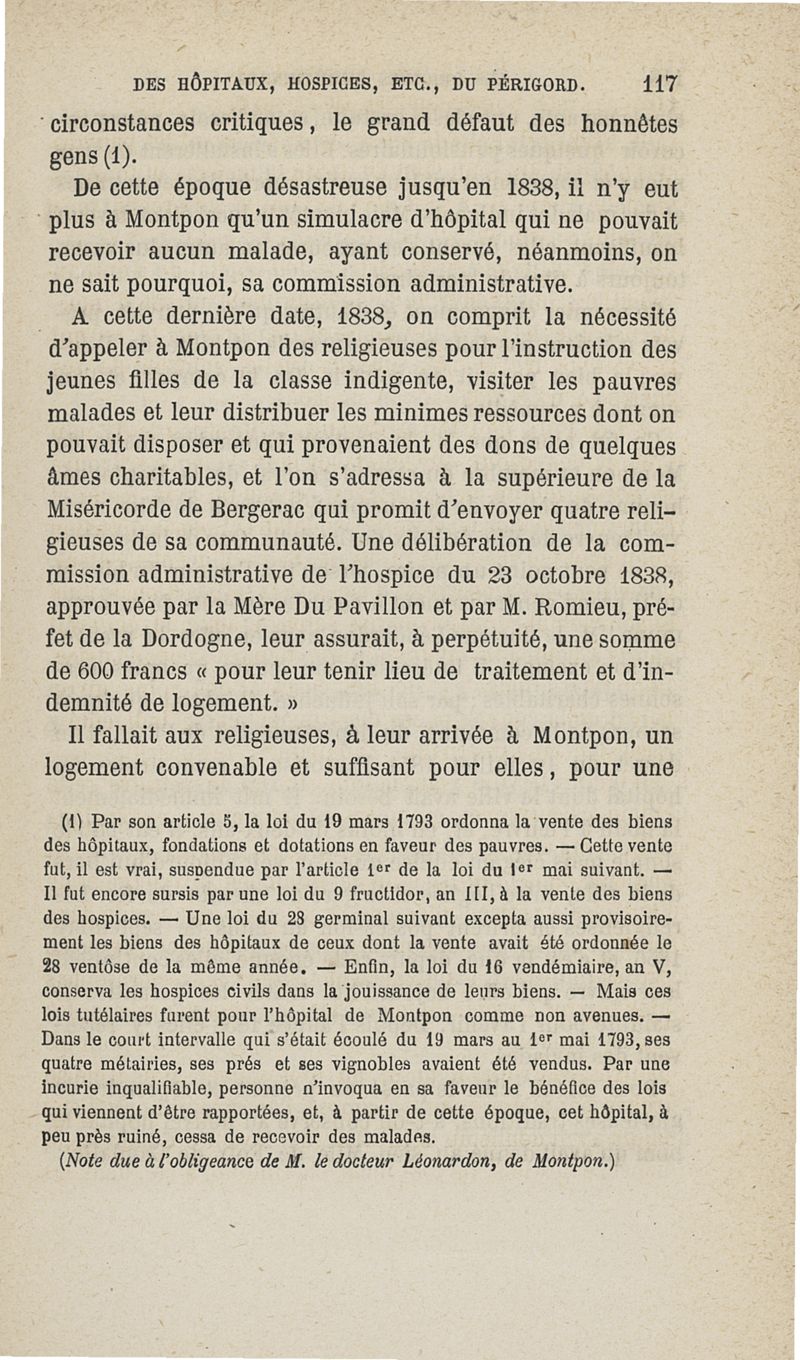 DES HÔPITAUX, HOSPICES, ETC., DU PÉRIGORD. 117

circonstances critiques, le grand défaut des honnêtes gens (1).

De cette époque désastreuse jusqu'en 1838, il n'y eut plus à Montpon qu'un simulacre d'hôpital qui ne pouvait recevoir aucun malade, ayant conservé, néanmoins, on ne sait pourquoi, sa commission administrative.

A cette dernière date, 1838, on comprit la nécessité d'appeler à Montpon des religieuses pour l'instruction des jeunes filles de la classe indigente, visiter les pauvres malades et leur distribuer les minimes ressources dont on pouvait disposer et qui provenaient des dons de quelques âmes charitables, et l'on s'adressa à la supérieure de la Miséricorde de Bergerac qui promit d'envoyer quatre religieuses de sa communauté. Une délibération de la commission administrative de l'hospice du 23 octobre 1838, approuvée par la Mère Du Pavillon et par M. Romieu, préfet de la Dordogne, leur assurait, à perpétuité, une somme de 600 francs « pour leur tenir lieu de traitement et d'indemnité de logement. »

Il fallait aux religieuses, à leur arrivée à Montpon, un logement convenable et suffisant pour elles, pour une

(1) Par son article 5, la loi du 19 mars 1793 ordonna la vente des biens des hôpitaux, fondations et dotations en faveur des pauvres. — Cette vente fut, il est vrai, suspendue par l'article 1er de la loi du 1er mai suivant. — Il fut encore sursis par une loi du 9 fructidor, an III, à la vente des biens des hospices. — Une loi du 28 germinal suivant excepta aussi provisoirement les biens des hôpitaux de ceux dont la vente avait été ordonnée le 28 ventôse de la même année. — Enfin, la loi du 16 vendémiaire, an V, conserva les hospices civils dans la jouissance de leurs biens. — Mais ces lois tutélaires furent pour l'hôpital de Montpon comme non avenues. — Dans le court intervalle qui s'était écoulé du 19 mars au 1er mai 1793, ses quatre métairies, ses prés et ses vignobles avaient été vendus. Par une incurie inqualifiable, personne n'invoqua en sa faveur le bénéfice des lois qui viennent d'être rapportées, et, à partir de cette époque, cet hôpital, à peu près ruiné, cessa de recevoir des malades.

(Note due à l'obligeance de M. le docteur Léonardon, de Montpon.)